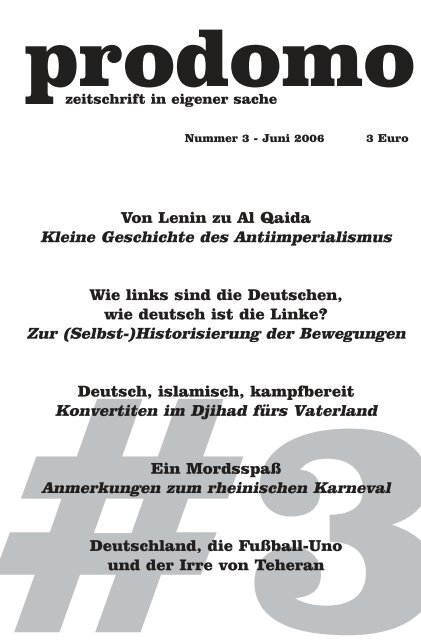 prodomo
zeitschrift in eigener sache

Nummer 3 - Juni 2006 3 Euro

Von Lenin zu Al Qaida
Kleine Geschichte des Antiimperialismus

Wie links sind die Deutschen,
wie deutsch ist die Linke?
Zur (Selbst-)Historisierung der Bewegungen

Deutsch, islamisch, kampfbereit
Konvertiten im Djihad fürs Vaterland

Ein Mordsspaß
Anmerkungen zum rheinischen Karneval

Deutschland, die Fußball-Uno
und der Irre von Teheran

#3